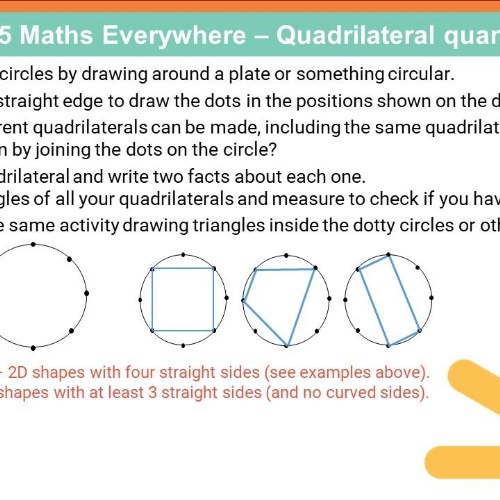 5 Maths Everywhere – Quadrilateral quar

circles by drawing around a plate or something circular.
straight edge to draw the dots in the positions shown on the d
rent quadrilaterals can be made, including the same quadrilat
n by joining the dots on the circle?
drilateral and write two facts about each one.
gles of all your quadrilaterals and measure to check if you hav
e same activity drawing triangles inside the dotty circles or oth

– 2D shapes with four straight sides (see examples above).
shapes with at least 3 straight sides (and no curved sides).